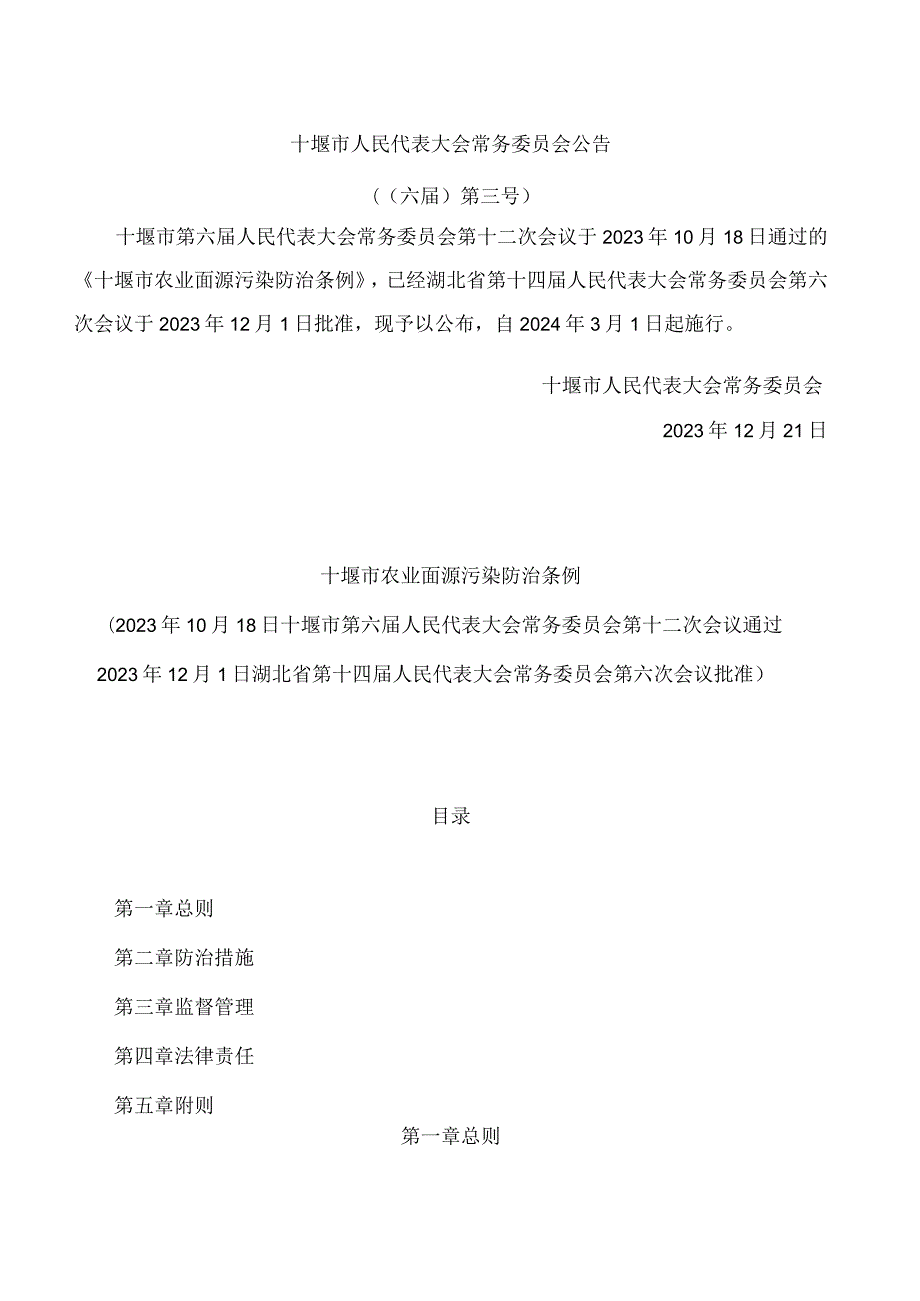 十堰市人民代表大会常务委员会公告

（（六届）第三号）

十堰市第六届人民代表大会常务委员会第十二次会议于2023年10月18日通过的《十堰市农业面源污染防治条例》，已经湖北省第十四届人民代表大会常务委员会第六次会议于2023年12月1日批准，现予以公布，自2024年3月1日起施行。

十堰市人民代表大会常务委员会

2023年12月21日

十堰市农业面源污染防治条例

（2023年10月18日十堰市第六届人民代表大会常务委员会第十二次会议通过 2023年12月1日湖北省第十四届人民代表大会常务委员会第六次会议批准）

目录

第一章总则

第二章防治措施

第三章监督管理

第四章法律责任

第五章附则

第一章总则